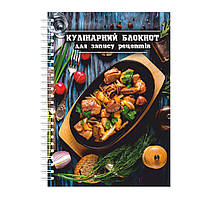 КУЛІНАРНИЙ БЛОКНОТ
для запису рецептів